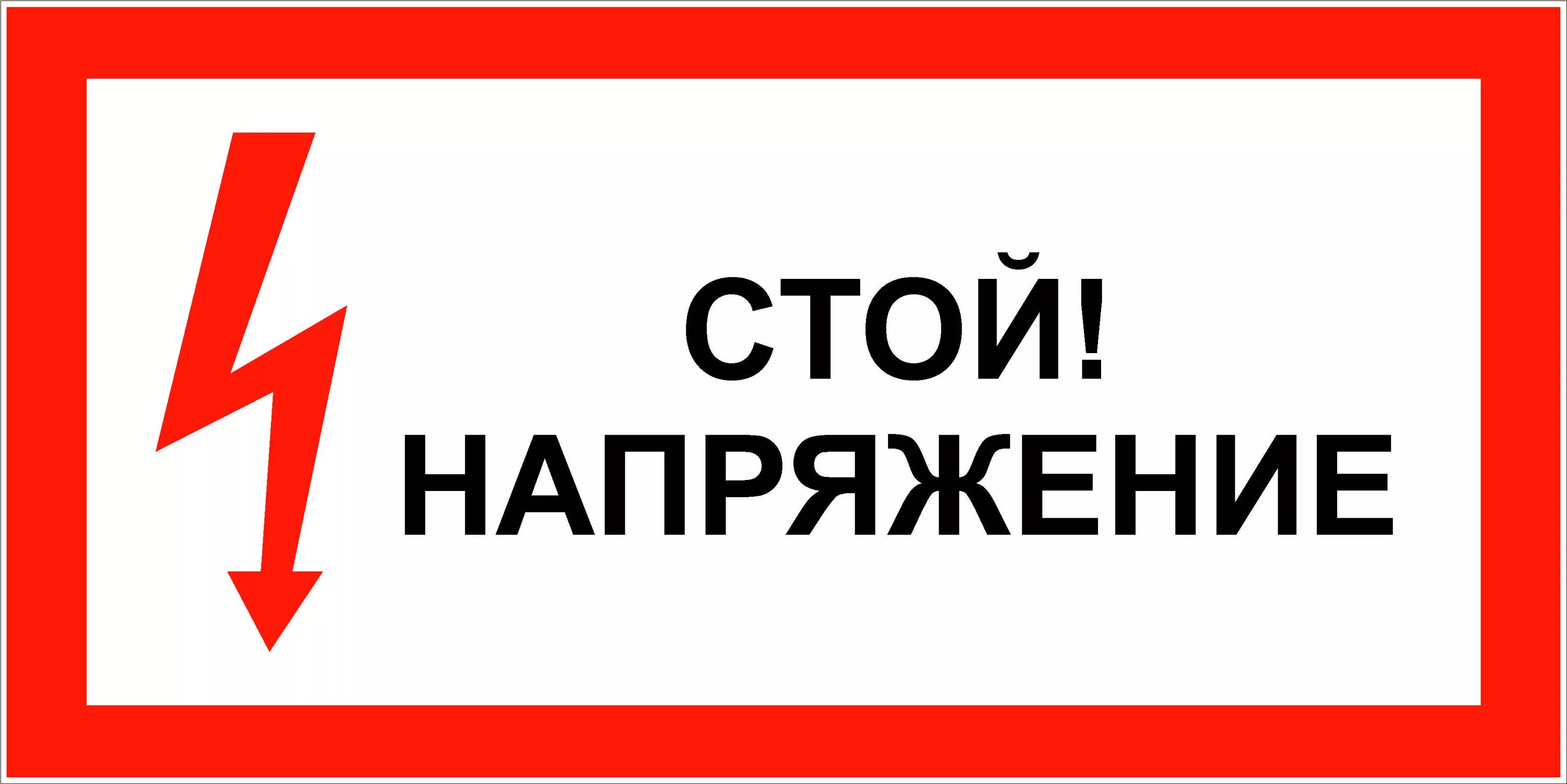 СТОЙ!
НАПРЯЖЕНИЕ